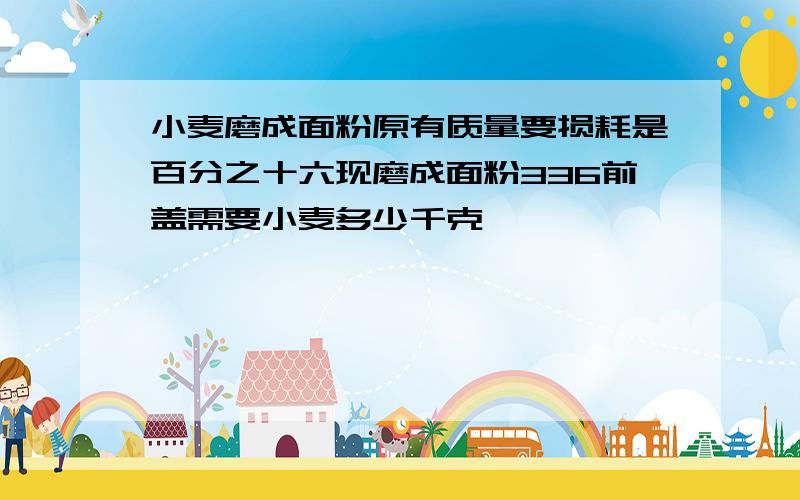 小麦磨成面粉原有质量要损耗是百分之十六现磨成面粉336前盖需要小麦多少千克